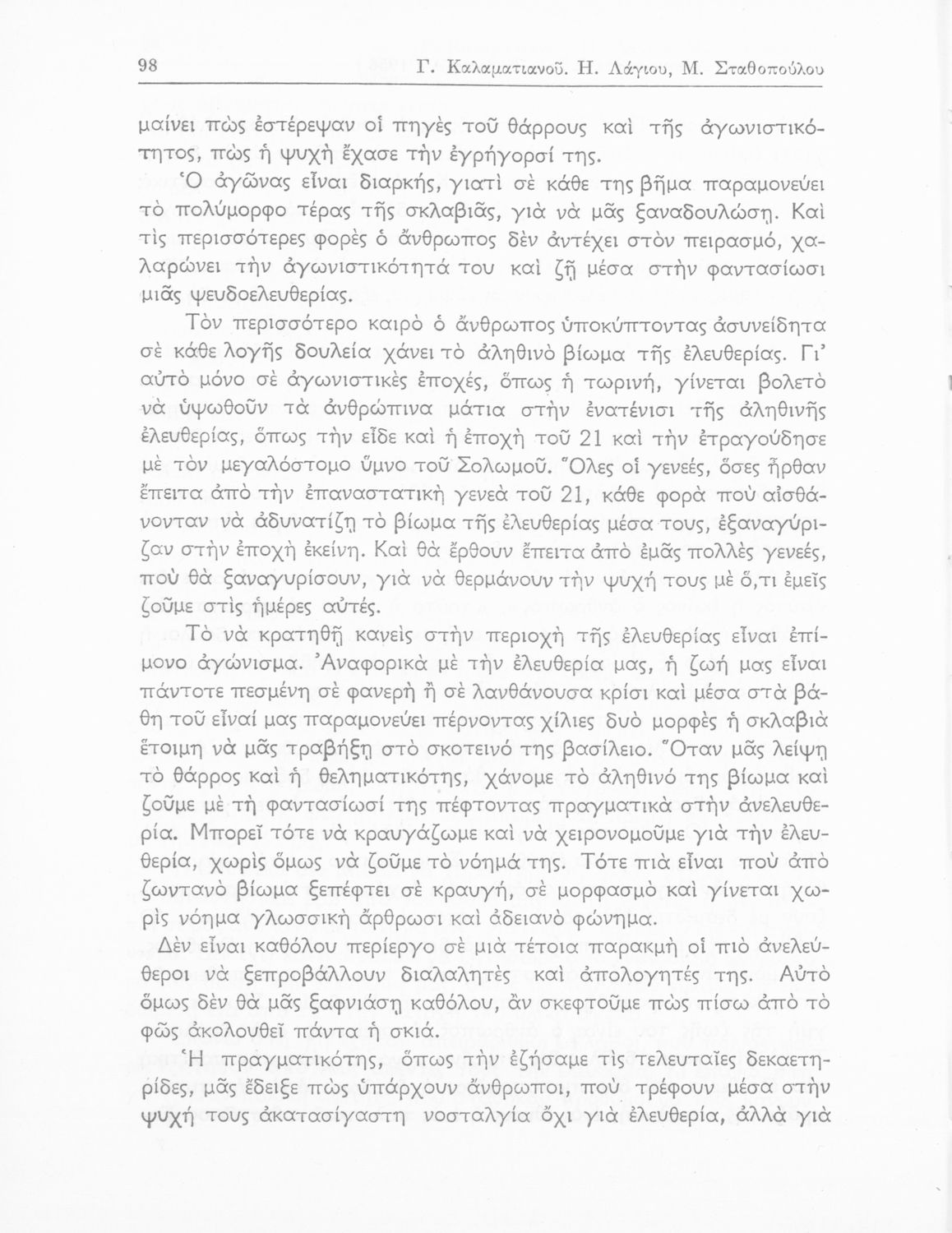 98 Γ. Καλαματιανοῦ. Η. Λάγιου, Μ. Σταθοπούλου

μαίνει πὼς ἐστέρεψαν οἱ πηγὲς τοῦ θάρρους καὶ τῆς ἀγωνιστικότητος, πὼς ἡ ψυχὴ ἔχασε τὴν ἐγρήγορσί της.

Ὁ ἀγῶνας εἶναι διαρκής, γιατὶ σὲ κάθε της βῆμα παραμονεύει τὸ πολύμορφο τέρας τῆς σκλαβιᾶς, γιὰ νὰ μᾶς ξαναδουλώσῃ. Καὶ τὶς περισσότερες φορὲς ὁ ἄνθρωπος δὲν ἀντέχει στὸν πειρασμό, χαλαρώνει τὴν ἀγωνιστικότητά του καὶ ζῇ μέσα στὴν φαντασίωσι μιᾶς ψευδοελευθερίας.

Τὸν περισσότερο καιρὸ ὁ ἄνθρωπος ὑποκύπτοντας ἀσυνείδητα σὲ κάθε λογῆς δουλεία χάνει τὸ ἀληθινὸ βίωμα τῆς ἐλευθερίας. Γι' αὐτὸ μόνο σὲ ἀγωνιστικὲς ἐποχές, ὅπως ἡ τωρινή, γίνεται βολετὸ νὰ ὑψωθοῦν τὰ ἀνθρώπινα μάτια στὴν ἐνατένισι τῆς ἀληθινῆς ἐλευθερίας, ὅπως τὴν εἶδε καὶ ἡ ἐποχὴ τοῦ 21 καὶ τὴν ἐτραγούδησε μὲ τὸν μεγαλόστομο ὕμνο τοῦ Σολωμοῦ. Ὅλες οἱ γενεές, ὅσες ἦρθαν ἔπειτα ἀπὸ τὴν ἐπαναστατικὴ γενεὰ τοῦ 21, κάθε φορὰ ποὺ αἰσθάνονταν νὰ ἀδυνατίζῃ τὸ βίωμα τῆς ἐλευθερίας μέσα τους, ἐξαναγύριζαν στὴν ἐποχὴ ἐκείνη. Καὶ θὰ ἔρθουν ἔπειτα ἀπὸ ἐμᾶς πολλὲς γενεές, ποὺ θὰ ξαναγυρίσουν, γιὰ νὰ θερμάνουν τὴν ψυχή τους μὲ ὅ,τι ἐμεῖς ζοῦμε στὶς ἡμέρες αὐτές.

Τὸ νὰ κρατηθῇ κανεὶς στὴν περιοχὴ τῆς ἐλευθερίας εἶναι ἐπίμονο ἀγώνισμα. Ἀναφορικὰ μὲ τὴν ἐλευθερία μας, ἡ ζωή μας εἶναι πάντοτε πεσμένη σὲ φανερὴ ἢ σὲ λανθάνουσα κρίσι καὶ μέσα στὰ βάθη τοῦ εἶναί μας παραμονεύει πέρνοντας χίλιες δυὸ μορφὲς ἡ σκλαβιὰ ἕτοιμη νὰ μᾶς τραβήξῃ στὸ σκοτεινό της βασίλειο. Ὅταν μᾶς λείψῃ τὸ θάρρος καὶ ἡ θεληματικότης, χάνομε τὸ ἀληθινό της βίωμα καὶ ζοῦμε μὲ τὴ φαντασίωσί της πέφτοντας πραγματικὰ στὴν ἀνελευθερία. Μπορεῖ τότε νὰ κραυγάζωμε καὶ νὰ χειρονομοῦμε γιὰ τὴν ἐλευθερία, χωρὶς ὅμως νὰ ζοῦμε τὸ νόημά της. Τότε πιὰ εἶναι ποὺ ἀπὸ ζωντανὸ βίωμα ξεπέφτει σὲ κραυγή, σὲ μορφασμὸ καὶ γίνεται χωρὶς νόημα γλωσσικὴ ἄρθρωσι καὶ ἀδειανὸ φώνημα.

Δὲν εἶναι καθόλου περίεργο σὲ μιὰ τέτοια παρακμὴ οἱ πιὸ ἀνελεύθεροι νὰ ξεπροβάλλουν διαλαλητὲς καὶ ἀπολογητές της. Αὐτὸ ὅμως δὲν θὰ μᾶς ξαφνιάσῃ καθόλου, ἂν σκεφτοῦμε πὼς πίσω ἀπὸ τὸ φῶς ἀκολουθεῖ πάντα ἡ σκιά.

Ἡ πραγματικότης, ὅπως τὴν ἐζήσαμε τὶς τελευταῖες δεκαετηρίδες, μᾶς ἔδειξε πὼς ὑπάρχουν ἄνθρωποι, ποὺ τρέφουν μέσα στὴν ψυχή τους ἀκατασίγαστη νοσταλγία ὄχι γιὰ ἐλευθερία, ἀλλὰ γιὰ